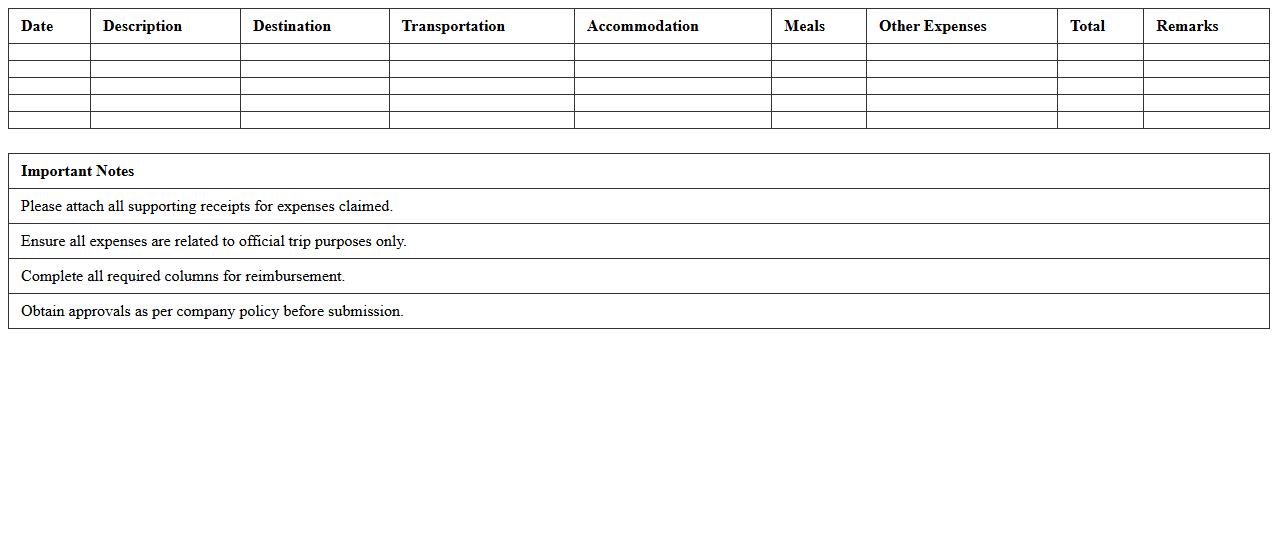 | Date | Description | Destination | Transportation | Accommodation | Meals | Other Expenses | Total | Remarks |
|---|---|---|---|---|---|---|---|---|
| | | | | | | | | |
| | | | | | | | | |
| | | | | | | | | |
| | | | | | | | | |
| | | | | | | | | |

| Important Notes |
|---|
| Please attach all supporting receipts for expenses claimed. |
| Ensure all expenses are related to official trip purposes only. |
| Complete all required columns for reimbursement. |
| Obtain approvals as per company policy before submission. |